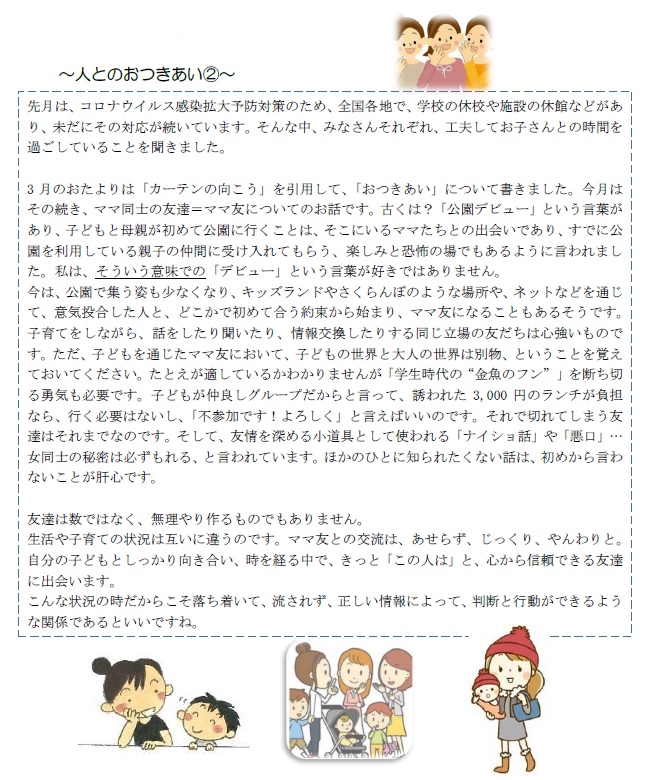 ～人とのおつきあい②～

先月は、コロナウイルス感染拡大予防対策のため、全国各地で、学校の休校や施設の休館などがあり、未だにその対応が続いています。そんな中、みなさんそれぞれ、工夫してお子さんとの時間を過ごしていることを聞きました。

３月のおたよりは「カーテンの向こう」を引用して、「おつきあい」について書きました。今月はその続き、ママ同士の友達＝ママ友についてのお話です。古くは？「公園デビュー」という言葉があり、子どもと母親が初めて公園に行くことは、そこにいるママたちとの出会いであり、すでに公園を利用している親子の仲間に受け入れてもらう、楽しみと恐怖の場でもあるように言われました。私は、そういう意味での「デビュー」という言葉が好きではありません。
今は、公園で集う姿も少なくなり、キッズランドやさくらんぼのような場所や、ネットなどを通じて、意気投合した人と、どこかで初めて合う約束から始まり、ママ友になることもあるそうです。子育てをしながら、話をしたり聞いたり、情報交換したりする同じ立場の友だちは心強いものです。ただ、子どもを通じたママ友において、子どもの世界と大人の世界は別物、ということを覚えておいてください。たとえが適しているかわかりませんが「学生時代の“金魚のフン”」を断ち切る勇気も必要です。子どもが仲良しグループだからと言って、誘われた 3,000 円のランチが負担なら、行く必要はないし、「不参加です！よろしく」と言えばいいのです。それで切れてしまう友達はそれまでなのです。そして、友情を深める小道具として使われる「ナイショ話」や「悪口」…女同士の秘密は必ずもれる、と言われています。ほかのひとに知られたくない話は、初めから言わないことが肝心です。

友達は数ではなく、無理やり作るものでもありません。
生活や子育ての状況は互いに違うのです。ママ友との交流は、あせらず、じっくり、やんわりと。自分の子どもとしっかり向き合い、時を経る中で、きっと「この人は」と、心から信頼できる友達に出会います。
こんな状況の時だからこそ落ち着いて、流されず、正しい情報によって、判断と行動ができるような関係であるといいですね。